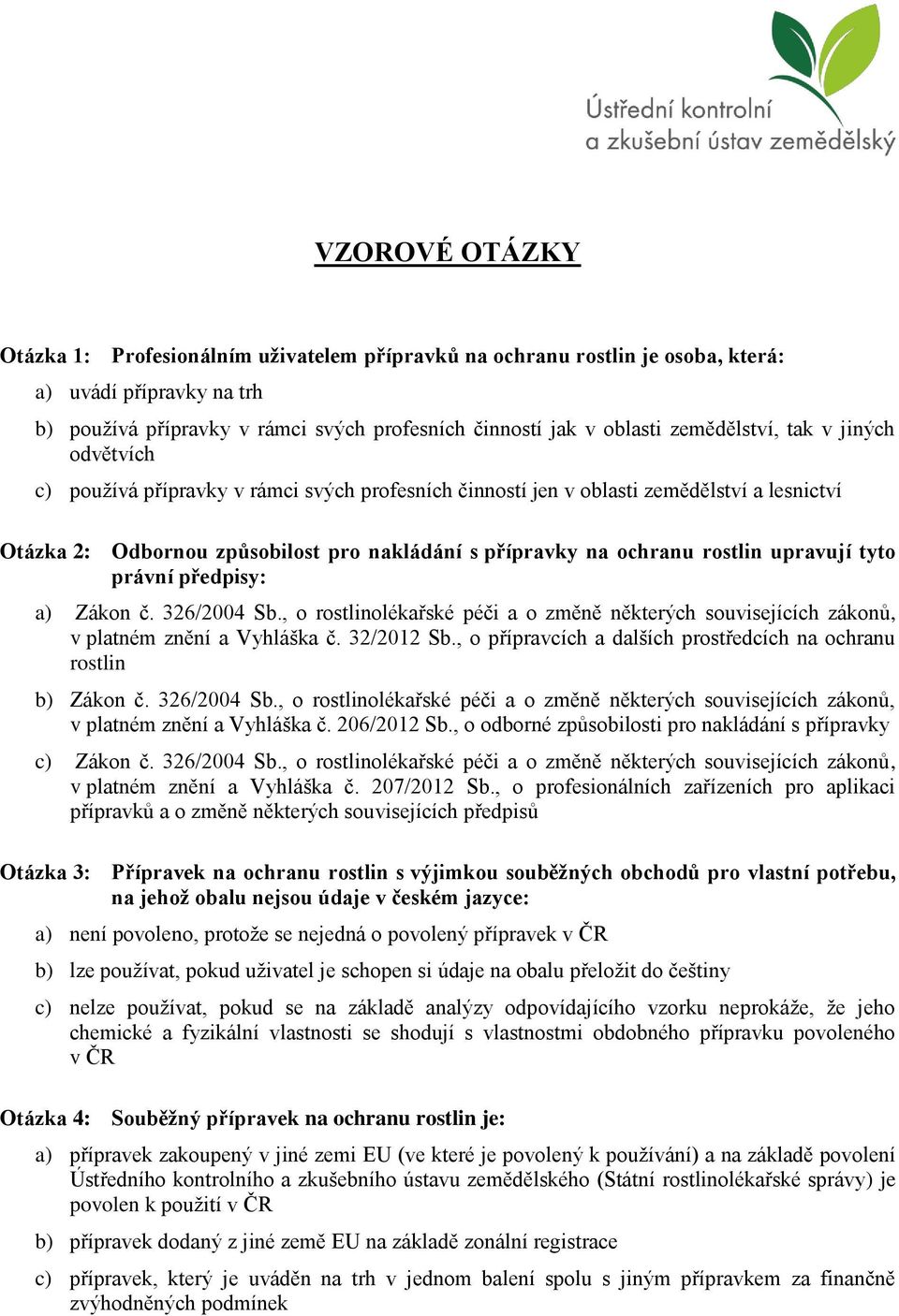 Ústřední kontrolní a zkušební ústav zemědělský

VZOROVÉ OTÁZKY

Otázka 1: Profesionálním uživatelem přípravků na ochranu rostlin je osoba, která:

a) uvádí přípravky na trh

b) používá přípravky v rámci svých profesních činností jak v oblasti zemědělství, tak v jiných odvětvích

c) používá přípravky v rámci svých profesních činností jen v oblasti zemědělství a lesnictví

Otázka 2: Odbornou způsobilost pro nakládání s přípravky na ochranu rostlin upravují tyto právní předpisy:

a) Zákon č. 326/2004 Sb., o rostlinolékařské péči a o změně některých souvisejících zákonů, v platném znění a Vyhláška č. 32/2012 Sb., o přípravcích a dalších prostředcích na ochranu rostlin

b) Zákon č. 326/2004 Sb., o rostlinolékařské péči a o změně některých souvisejících zákonů, v platném znění a Vyhláška č. 206/2012 Sb., o odborné způsobilosti pro nakládání s přípravky

c) Zákon č. 326/2004 Sb., o rostlinolékařské péči a o změně některých souvisejících zákonů, v platném znění a Vyhláška č. 207/2012 Sb., o profesionálních zařízeních pro aplikaci přípravků a o změně některých souvisejících předpisů

Otázka 3: Přípravek na ochranu rostlin s výjimkou souběžných obchodů pro vlastní potřebu, na jehož obalu nejsou údaje v českém jazyce:

a) není povoleno, protože se nejedná o povolený přípravek v ČR

b) lze používat, pokud uživatel je schopen si údaje na obalu přeložit do češtiny

c) nelze používat, pokud se na základě analýzy odpovídajícího vzorku neprokáže, že jeho chemické a fyzikální vlastnosti se shodují s vlastnostmi obdobného přípravku povoleného v ČR

Otázka 4: Souběžný přípravek na ochranu rostlin je:

a) přípravek zakoupený v jiné zemi EU (ve které je povolený k používání) a na základě povolení Ústředního kontrolního a zkušebního ústavu zemědělského (Státní rostlinolékařské správy) je povolen k použití v ČR

b) přípravek dodaný z jiné země EU na základě zonální registrace

c) přípravek, který je uváděn na trh v jednom balení spolu s jiným přípravkem za finančně zvýhodněných podmínek